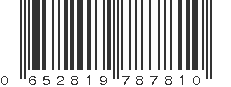 0 652819 787810